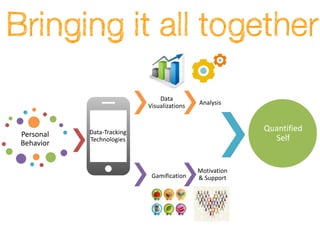 Bringing it all together

Personal Behavior

Data-Tracking Technologies

Data Visualizations

Analysis

Gamification

Motivation & Support

Quantified Self